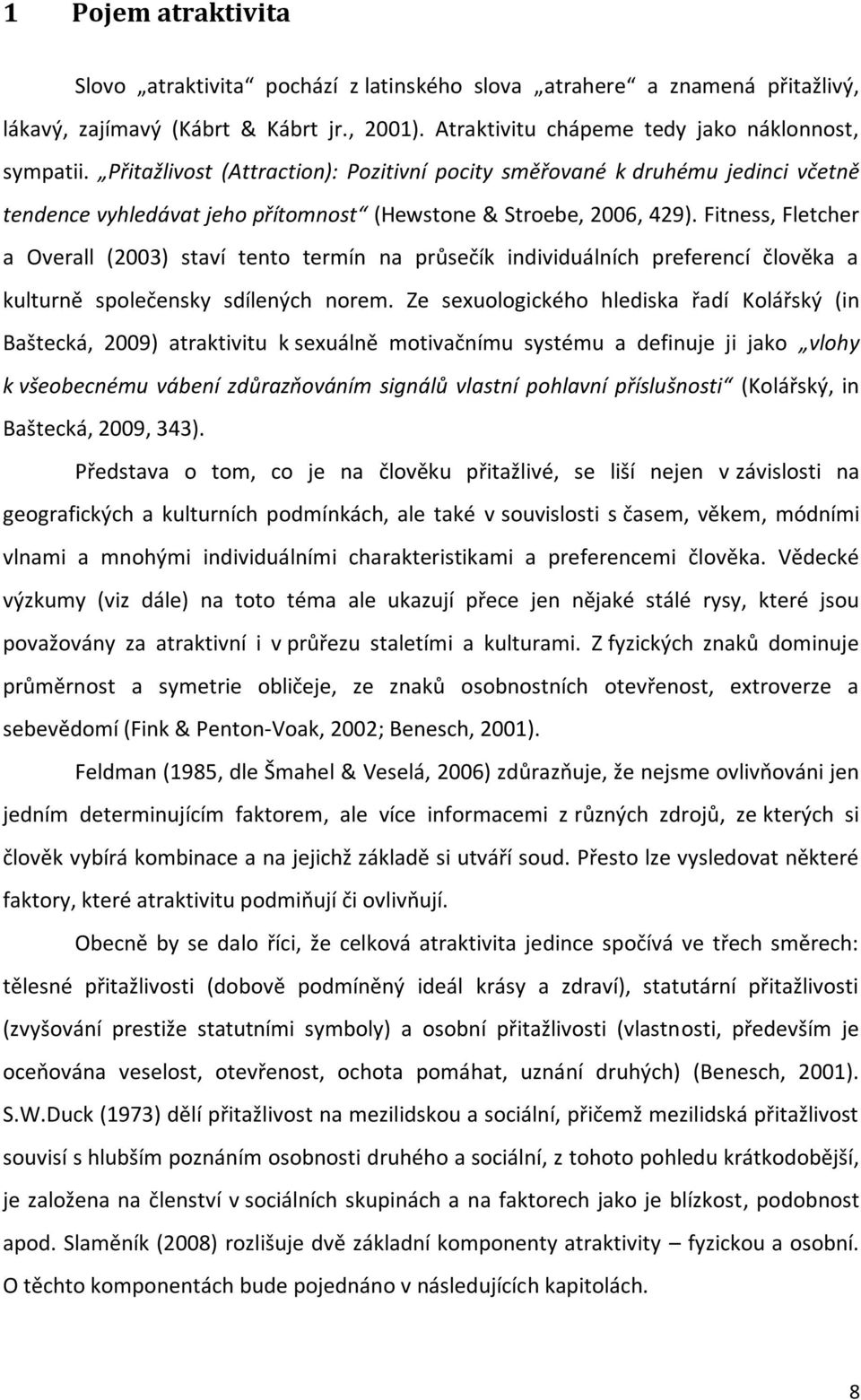 1 Pojem atraktivita

Slovo „atraktivita“ pochází z latinského slova „atrahere“ a znamená přitažlivý, lákavý, zajímavý (Kábrt & Kábrt jr., 2001). Atraktivitu chápeme tedy jako náklonnost, sympatii. „Přitažlivost (Attraction): Pozitivní pocity směřované k druhému jedinci včetně tendence vyhledávat jeho přítomnost“ (Hewstone & Stroebe, 2006, 429). Fitness, Fletcher a Overall (2003) staví tento termín na průsečík individuálních preferencí člověka a kulturně společensky sdílených norem. Ze sexuologického hlediska řadí Kolářský (in Baštecká, 2009) atraktivitu k sexuálně motivačnímu systému a definuje ji jako „vlohy k všeobecnému vábení zdůrazňováním signálů vlastní pohlavní příslušnosti“ (Kolářský, in Baštecká, 2009, 343).

Představa o tom, co je na člověku přitažlivé, se liší nejen v závislosti na geografických a kulturních podmínkách, ale také v souvislosti s časem, věkem, módními vlnami a mnohými individuálními charakteristikami a preferencemi člověka. Vědecké výzkumy (viz dále) na toto téma ale ukazují přece jen nějaké stálé rysy, které jsou považovány za atraktivní i v průřezu staletími a kulturami. Z fyzických znaků dominuje průměrnost a symetrie obličeje, ze znaků osobnostních otevřenost, extroverze a sebevědomí (Fink & Penton-Voak, 2002; Benesch, 2001).

Feldman (1985, dle Šmahel & Veselá, 2006) zdůrazňuje, že nejsme ovlivňováni jen jedním determinujícím faktorem, ale více informacemi z různých zdrojů, ze kterých si člověk vybírá kombinace a na jejichž základě si utváří soud. Přesto lze vysledovat některé faktory, které atraktivitu podmiňují či ovlivňují.

Obecně by se dalo říci, že celková atraktivita jedince spočívá ve třech směrech: tělesné přitažlivosti (dobově podmíněný ideál krásy a zdraví), statutární přitažlivosti (zvyšování prestiže statutními symboly) a osobní přitažlivosti (vlastnosti, především je oceňována veselost, otevřenost, ochota pomáhat, uznání druhých) (Benesch, 2001). S.W.Duck (1973) dělí přitažlivost na mezilidskou a sociální, přičemž mezilidská přitažlivost souvisí s hlubším poznáním osobnosti druhého a sociální, z tohoto pohledu krátkodobější, je založena na členství v sociálních skupinách a na faktorech jako je blízkost, podobnost apod. Slaměník (2008) rozlišuje dvě základní komponenty atraktivity – fyzickou a osobní. O těchto komponentách bude pojednáno v následujících kapitolách.

8